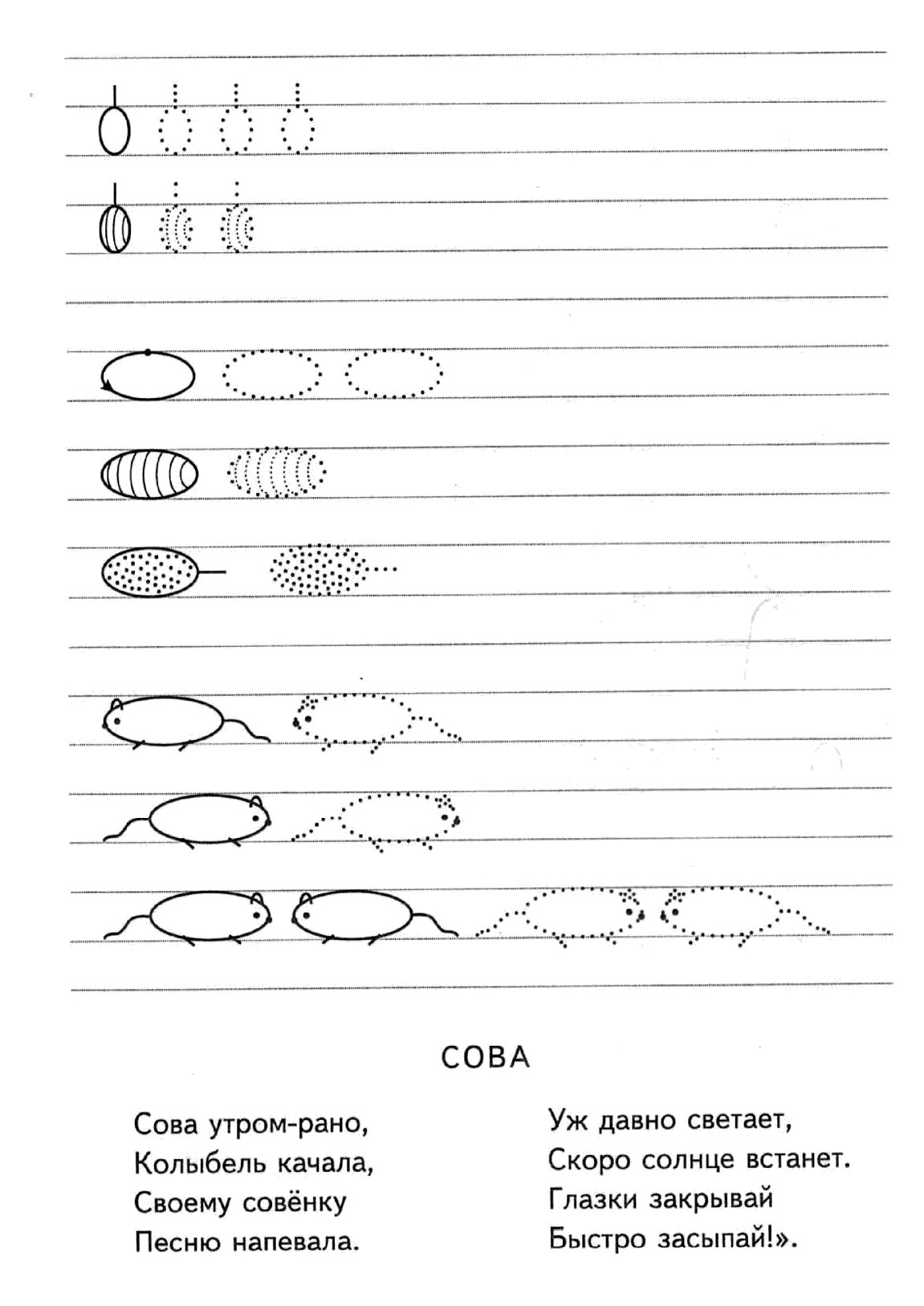 СОВА

Сова утром-рано,
Колыбель качала,
Своему совёнку
Песню напевала.

Уж давно светает,
Скоро солнце встанет.
Глазки закрывай
Быстро засыпай!».